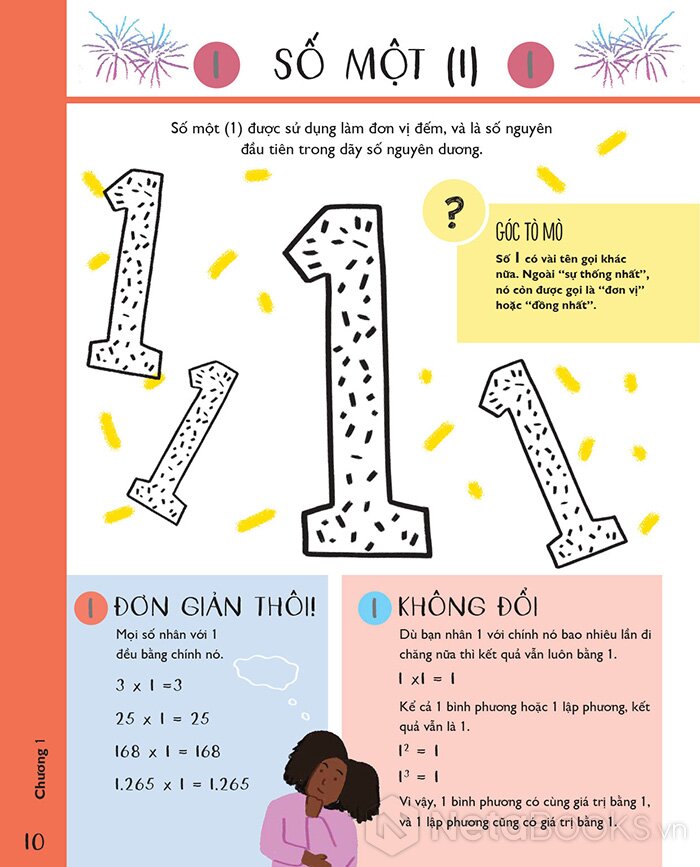 1 SỐ MỘT (1) 1

Số một (1) được sử dụng làm đơn vị đếm, và là số nguyên đầu tiên trong dãy số nguyên dương.

?

GÓC TÒ MÒ

Số 1 có vài tên gọi khác nữa. Ngoài "sự thống nhất", nó còn được gọi là "đơn vị" hoặc "đồng nhất".

1 ĐƠN GIẢN THÔI!

Mọi số nhân với 1 đều bằng chính nó.

$3 \times 1 = 3$

$25 \times 1 = 25$

$168 \times 1 = 168$

$1.265 \times 1 = 1.265$

1 KHÔNG ĐỔI

Dù bạn nhân 1 với chính nó bao nhiêu lần đi chăng nữa thì kết quả vẫn luôn bằng 1.

$1 \times 1 = 1$

Kể cả 1 bình phương hoặc 1 lập phương, kết quả vẫn là 1.

$1^2 = 1$

$1^3 = 1$

Vì vậy, 1 bình phương có cùng giá trị bằng 1, và 1 lập phương cũng có giá trị bằng 1.

Chương 1

10

NetaBOOKS.vn